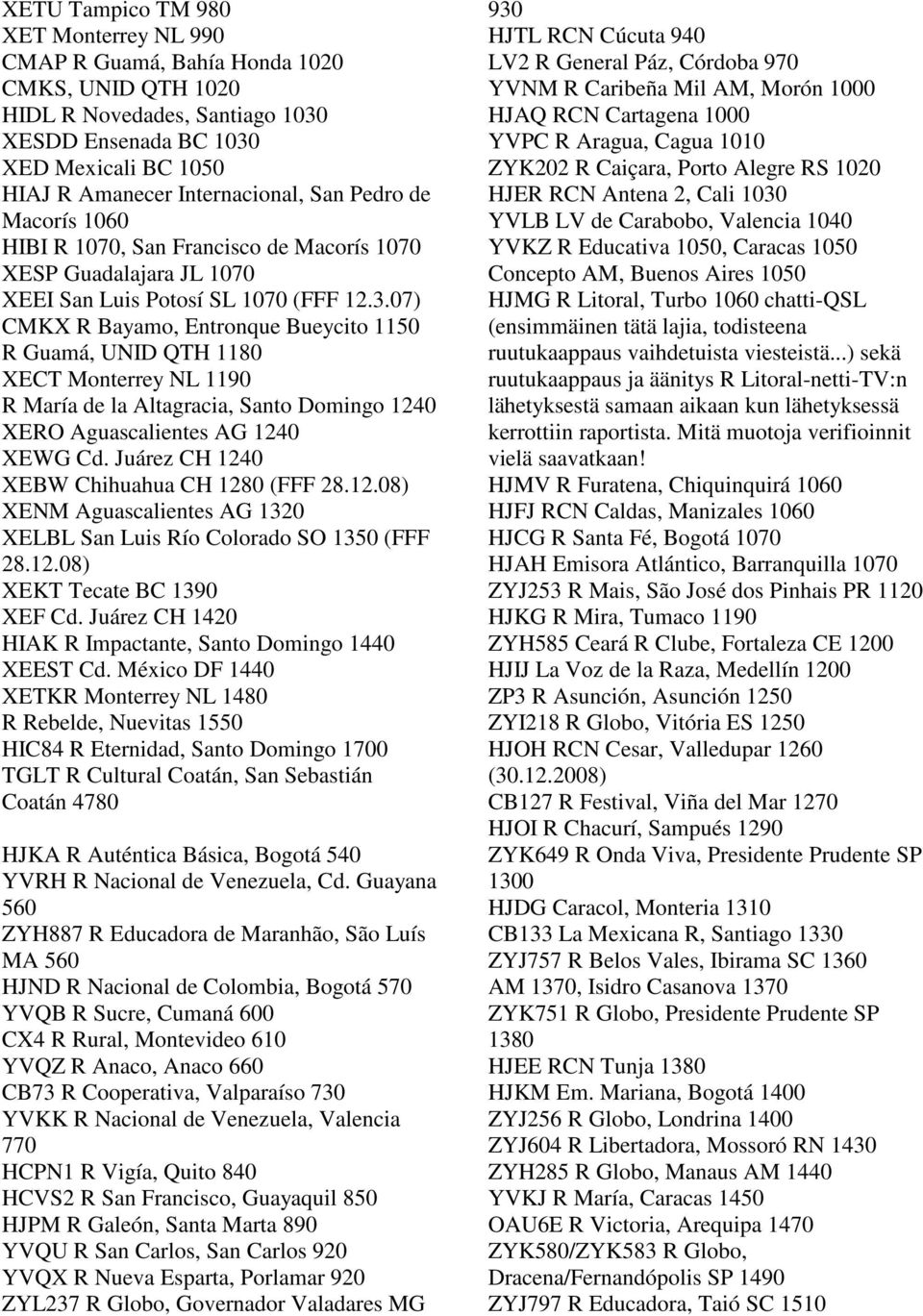 XETU Tampico TM 980
XET Monterrey NL 990
CMAP R Guamá, Bahía Honda 1020
CMKS, UNID QTH 1020
HIDL R Novedades, Santiago 1030
XESDD Ensenada BC 1030
XED Mexicali BC 1050
HIAJ R Amanecer Internacional, San Pedro de Macorís 1060
HIBI R 1070, San Francisco de Macorís 1070
XESP Guadalajara JL 1070
XEEI San Luis Potosí SL 1070 (FFF 12.3.07)
CMKX R Bayamo, Entronque Bueycito 1150
R Guamá, UNID QTH 1180
XECT Monterrey NL 1190
R María de la Altagracia, Santo Domingo 1240
XERO Aguascalientes AG 1240
XEWG Cd. Juárez CH 1240
XEBW Chihuahua CH 1280 (FFF 28.12.08)
XENM Aguascalientes AG 1320
XELBL San Luis Río Colorado SO 1350 (FFF 28.12.08)
XEKT Tecate BC 1390
XEF Cd. Juárez CH 1420
HIAK R Impactante, Santo Domingo 1440
XEEST Cd. México DF 1440
XETKR Monterrey NL 1480
R Rebelde, Nuevitas 1550
HIC84 R Eternidad, Santo Domingo 1700
TGLT R Cultural Coatán, San Sebastián Coatán 4780

HJKA R Auténtica Básica, Bogotá 540
YVRH R Nacional de Venezuela, Cd. Guayana 560
ZYH887 R Educadora de Maranhão, São Luís MA 560
HJND R Nacional de Colombia, Bogotá 570
YVQB R Sucre, Cumaná 600
CX4 R Rural, Montevideo 610
YVQZ R Anaco, Anaco 660
CB73 R Cooperativa, Valparaíso 730
YVKK R Nacional de Venezuela, Valencia 770
HCPN1 R Vigía, Quito 840
HCVS2 R San Francisco, Guayaquil 850
HJPM R Galeón, Santa Marta 890
YVQU R San Carlos, San Carlos 920
YVQX R Nueva Esparta, Porlamar 920
ZYL237 R Globo, Governador Valadares MG 930
HJTL RCN Cúcuta 940
LV2 R General Páz, Córdoba 970
YVNM R Caribeña Mil AM, Morón 1000
HJAQ RCN Cartagena 1000
YVPC R Aragua, Cagua 1010
ZYK202 R Caiçara, Porto Alegre RS 1020
HJER RCN Antena 2, Cali 1030
YVLB LV de Carabobo, Valencia 1040
YVKZ R Educativa 1050, Caracas 1050
Concepto AM, Buenos Aires 1050
HJMG R Litoral, Turbo 1060 chatti-QSL (ensimmäinen tätä lajia, todisteena ruutukaappaus vaihdetuista viesteistä...) sekä ruutukaappaus ja äänitys R Litoral-netti-TV:n lähetyksestä samaan aikaan kun lähetyksessä kerrottiin raportista. Mitä muotoja verifioinnit vielä saavatkaan!
HJMV R Furatena, Chiquinquirá 1060
HJFJ RCN Caldas, Manizales 1060
HJCG R Santa Fé, Bogotá 1070
HJAH Emisora Atlántico, Barranquilla 1070
ZYJ253 R Mais, São José dos Pinhais PR 1120
HJKG R Mira, Tumaco 1190
ZYH585 Ceará R Clube, Fortaleza CE 1200
HJIJ La Voz de la Raza, Medellín 1200
ZP3 R Asunción, Asunción 1250
ZYI218 R Globo, Vitória ES 1250
HJOH RCN Cesar, Valledupar 1260 (30.12.2008)
CB127 R Festival, Viña del Mar 1270
HJOI R Chacurí, Sampués 1290
ZYK649 R Onda Viva, Presidente Prudente SP 1300
HJDG Caracol, Monteria 1310
CB133 La Mexicana R, Santiago 1330
ZYJ757 R Belos Vales, Ibirama SC 1360
AM 1370, Isidro Casanova 1370
ZYK751 R Globo, Presidente Prudente SP 1380
HJEE RCN Tunja 1380
HJKM Em. Mariana, Bogotá 1400
ZYJ256 R Globo, Londrina 1400
ZYJ604 R Libertadora, Mossoró RN 1430
ZYH285 R Globo, Manaus AM 1440
YVKJ R María, Caracas 1450
OAU6E R Victoria, Arequipa 1470
ZYK580/ZYK583 R Globo, Dracena/Fernandópolis SP 1490
ZYJ797 R Educadora, Taió SC 1510